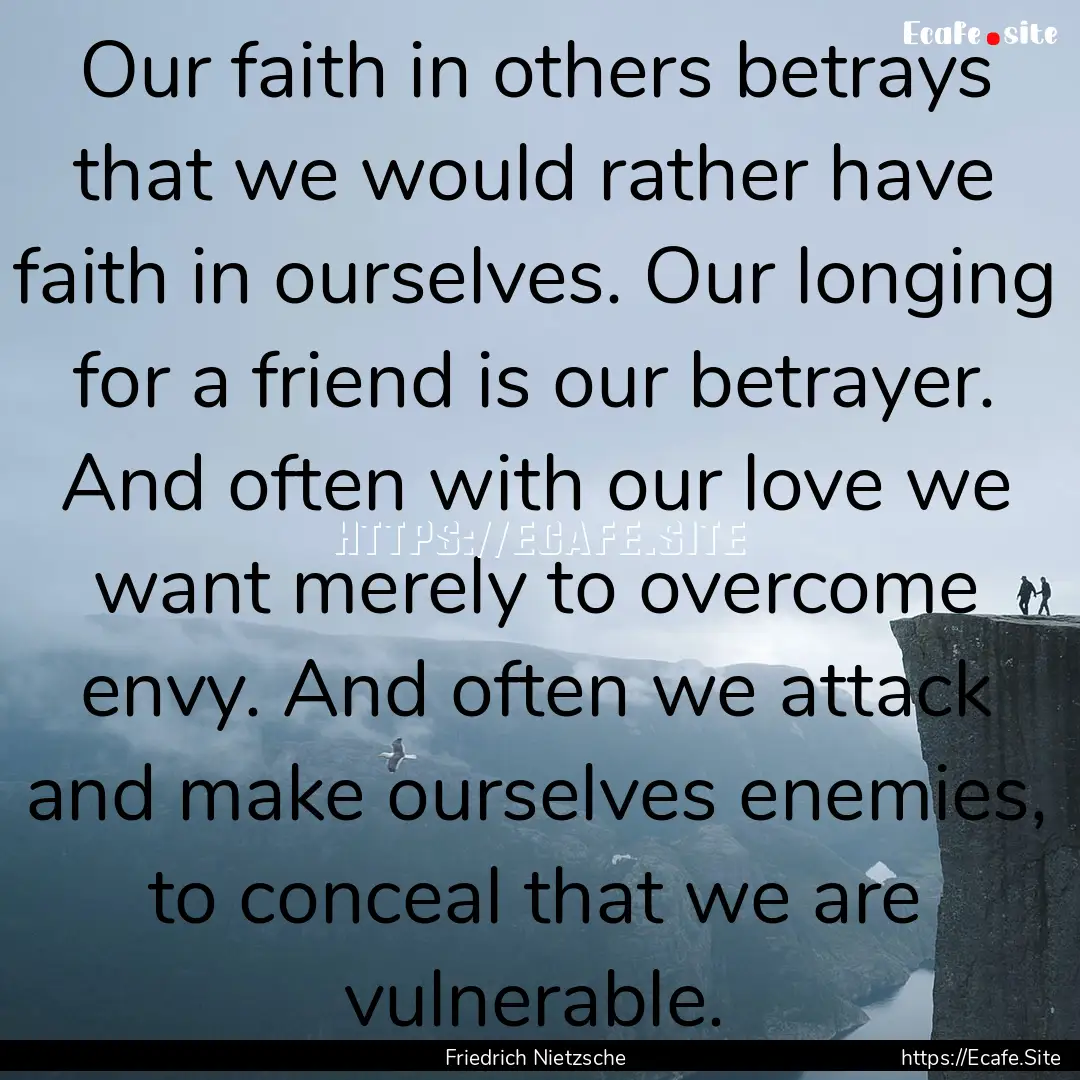 Ecafe.site

Our faith in others betrays that we would rather have faith in ourselves. Our longing for a friend is our betrayer. And often with our love we want merely to overcome envy. And often we attack and make ourselves enemies, to conceal that we are vulnerable.

HTTPS://ECAFE.SITE

Friedrich Nietzsche

https://Ecafe.Site